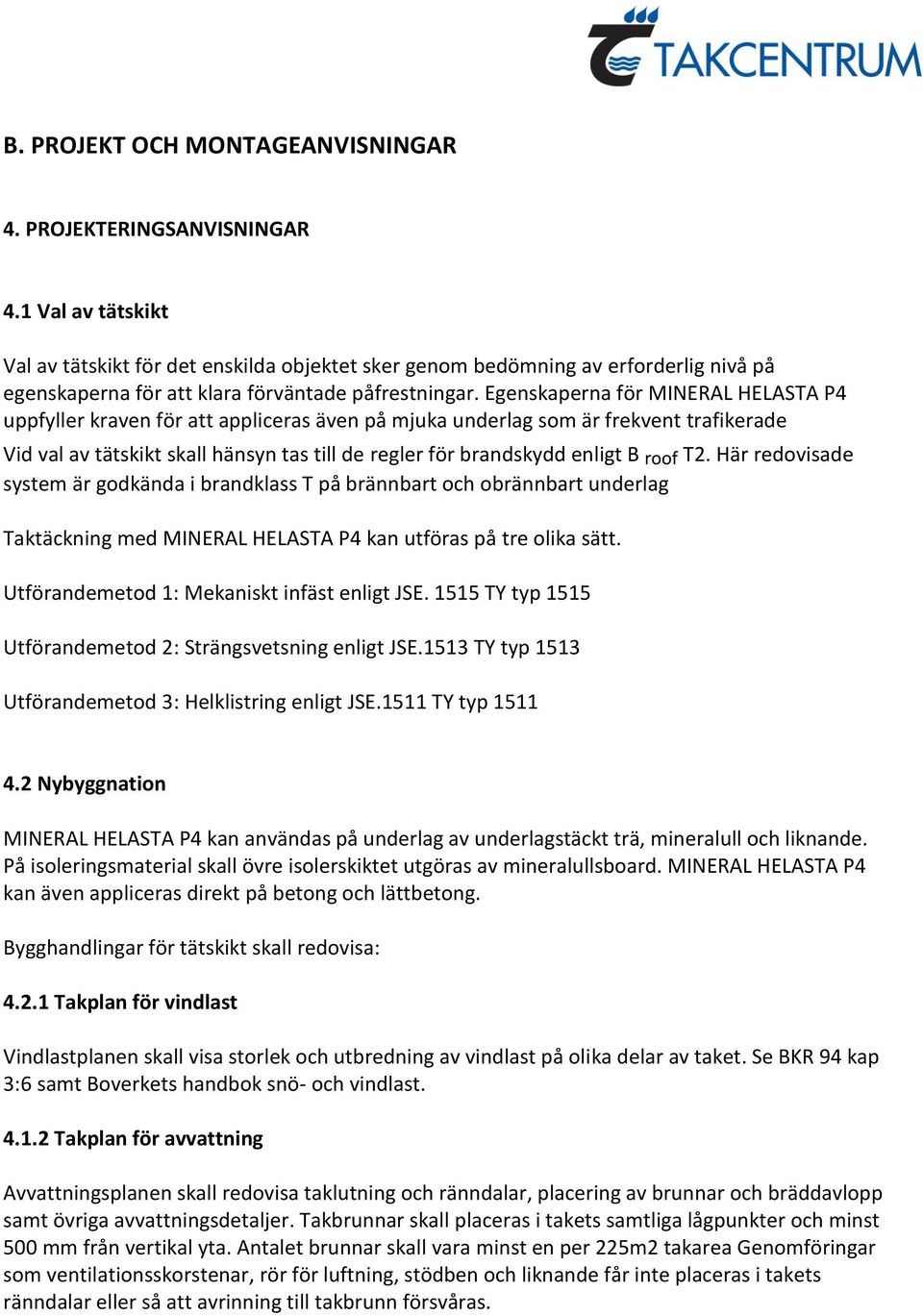 TAKCENTRUM

B. PROJEKT OCH MONTAGEANVISNINGAR

4. PROJEKTERINGSANVISNINGAR

4.1 Val av tätskikt

Val av tätskikt för det enskilda objektet sker genom bedömning av erforderlig nivå på egenskaperna för att klara förväntade påfrestningar. Egenskaperna för MINERAL HELASTA P4 uppfyller kraven för att appliceras även på mjuka underlag som är frekvent trafikerade

Vid val av tätskikt skall hänsyn tas till de regler för brandskydd enligt B $_{roof}$ T2. Här redovisade system är godkända i brandklass T på brännbart och obrännbart underlag

Taktäckning med MINERAL HELASTA P4 kan utföras på tre olika sätt.

Utförandemetod 1: Mekaniskt infäst enligt JSE. 1515 TY typ 1515

Utförandemetod 2: Strängsvetsning enligt JSE.1513 TY typ 1513

Utförandemetod 3: Helklistring enligt JSE.1511 TY typ 1511

4.2 Nybyggnation

MINERAL HELASTA P4 kan användas på underlag av underlagstäckt trä, mineralull och liknande. På isoleringsmaterial skall övre isolerskiktet utgöras av mineralullsboard. MINERAL HELASTA P4 kan även appliceras direkt på betong och lättbetong.

Bygghandlingar för tätskikt skall redovisa:

4.2.1 Takplan för vindlast

Vindlastplanen skall visa storlek och utbredning av vindlast på olika delar av taket. Se BKR 94 kap 3:6 samt Boverkets handbok snö- och vindlast.

4.1.2 Takplan för avvattning

Avvattningsplanen skall redovisa taklutning och ränndalar, placering av brunnar och bräddavlopp samt övriga avvattningsdetaljer. Takbrunnar skall placeras i takets samtliga lågpunkter och minst 500 mm från vertikal yta. Antalet brunnar skall vara minst en per 225m2 takarea Genomföringar som ventilationsskorstenar, rör för luftning, stödben och liknande får inte placeras i takets ränndalar eller så att avrinning till takbrunn försvåras.